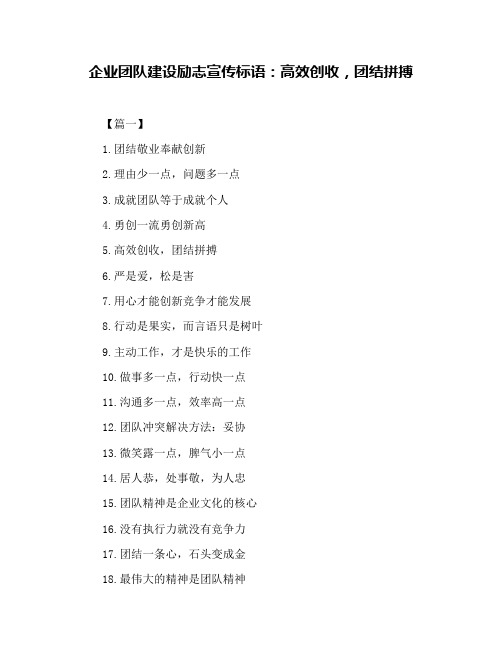 企业团队建设励志宣传标语：高效创收，团结拼搏

【篇一】

1.团结敬业奉献创新

2.理由少一点，问题多一点

3.成就团队等于成就个人

4.勇创一流勇创新高

5.高效创收，团结拼搏

6.严是爱，松是害

7.用心才能创新竞争才能发展

8.行动是果实，而言语只是树叶

9.主动工作，才是快乐的工作

10.做事多一点，行动快一点

11.沟通多一点，效率高一点

12.团队冲突解决方法：妥协

13.微笑露一点，脾气小一点

14.居人恭，处事敬，为人忠

15.团队精神是企业文化的核心

16.没有执行力就没有竞争力

17.团结一条心，石头变成金

18.最伟大的精神是团队精神